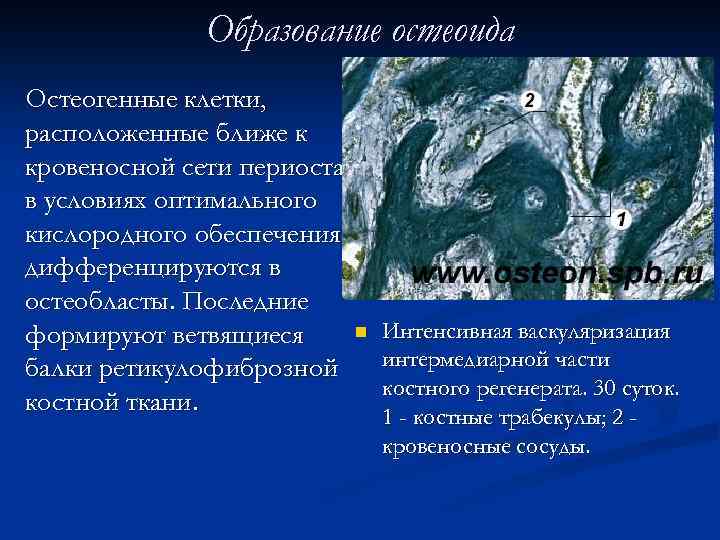 Образование остеоида

Остеогенные клетки, расположенные ближе к кровеносной сети периоста в условиях оптимального кислородного обеспечения дифференцируются в остеобласты. Последние формируют ветвящиеся балки ретикулофиброзной костной ткани.

2

1

www.osteon.spb.ru

Интенсивная васкуляризация интермедиарной части костного регенерата. 30 суток. 1 - костные трабекулы; 2 - кровеносные сосуды.